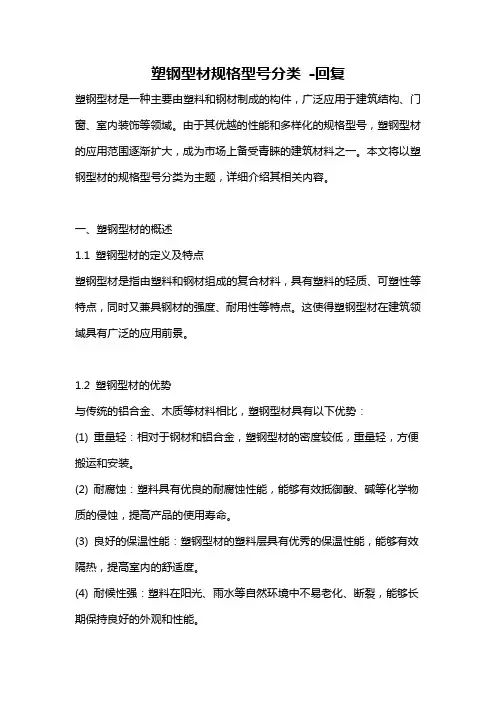 塑钢型材规格型号分类 -回复

塑钢型材是一种主要由塑料和钢材制成的构件，广泛应用于建筑结构、门窗、室内装饰等领域。由于其优越的性能和多样化的规格型号，塑钢型材的应用范围逐渐扩大，成为市场上备受青睐的建筑材料之一。本文将以塑钢型材的规格型号分类为主题，详细介绍其相关内容。

一、塑钢型材的概述

1.1 塑钢型材的定义及特点

塑钢型材是指由塑料和钢材组成的复合材料，具有塑料的轻质、可塑性等特点，同时又兼具钢材的强度、耐用性等特点。这使得塑钢型材在建筑领域具有广泛的应用前景。

1.2 塑钢型材的优势

与传统的铝合金、木质等材料相比，塑钢型材具有以下优势：

(1) 重量轻：相对于钢材和铝合金，塑钢型材的密度较低，重量轻，方便搬运和安装。

(2) 耐腐蚀：塑料具有优良的耐腐蚀性能，能够有效抵御酸、碱等化学物质的侵蚀，提高产品的使用寿命。

(3) 良好的保温性能：塑钢型材的塑料层具有优秀的保温性能，能够有效隔热，提高室内的舒适度。

(4) 耐候性强：塑料在阳光、雨水等自然环境中不易老化、断裂，能够长期保持良好的外观和性能。